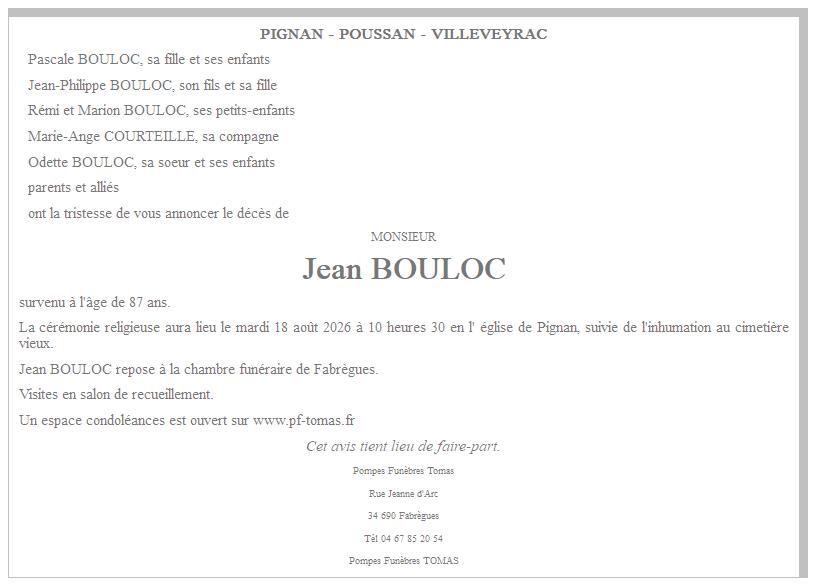 PIGNAN - POUSSAN - VILLEVEYRAC

Pascale BOULOC, sa fille et ses enfants

Jean-Philippe BOULOC, son fils et sa fille

Rémi et Marion BOULOC, ses petits-enfants

Marie-Ange COURTEILLE, sa compagne

Odette BOULOC, sa soeur et ses enfants

parents et alliés

ont la tristesse de vous annoncer le décès de

MONSIEUR

Jean BOULOC

survenu à l'âge de 87 ans.

La cérémonie religieuse aura lieu le mardi 18 août 2026 à 10 heures 30 en l' église de Pignan, suivie de l'inhumation au cimetière vieux.

Jean BOULOC repose à la chambre funéraire de Fabrègues.

Visites en salon de recueillement.

Un espace condoléances est ouvert sur www.pf-tomas.fr

Cet avis tient lieu de faire-part.

Pompes Funèbres Tomas

Rue Jeanne d'Arc

34 690 Fabrègues

Tél 04 67 85 20 54

Pompes Funèbres TOMAS